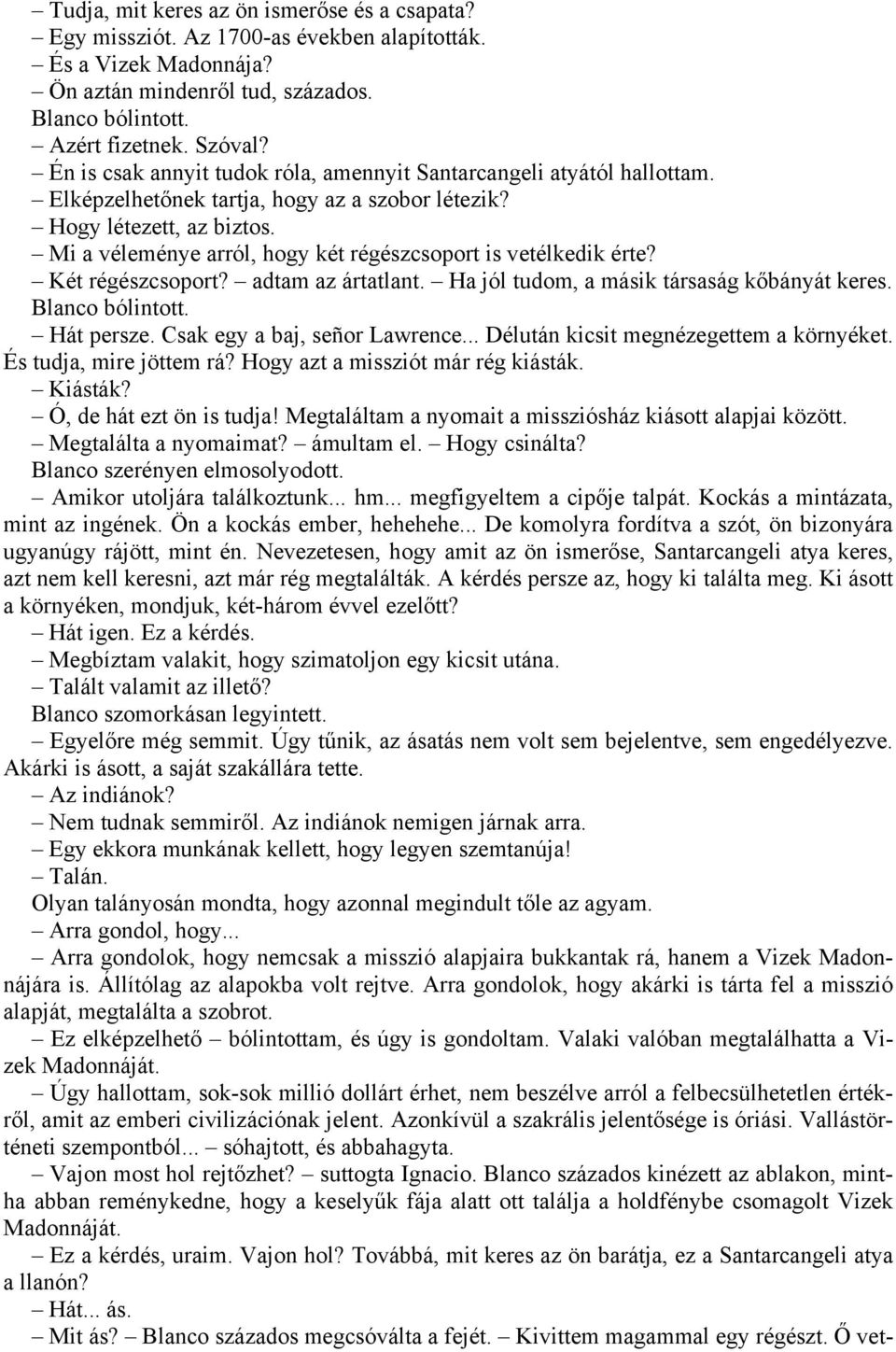 – Tudja, mit keres az ön ismerőse és a csapata?
– Egy missziót. Az 1700-as években alapították.
– És a Vizek Madonnája?
– Ön aztán mindenről tud, százados.
Blanco bólintott.
– Azért fizetnek. Szóval?
– Én is csak annyit tudok róla, amennyit Santarcangeli atyától hallottam.
– Elképzelhetőnek tartja, hogy az a szobor létezik?
– Hogy létezett, az biztos.
– Mi a véleménye arról, hogy két régészcsoport is vetélkedik érte?
– Két régészcsoport? – adtam az ártatlant. – Ha jól tudom, a másik társaság kőbányát keres.
Blanco bólintott.
– Hát persze. Csak egy a baj, señor Lawrence... Délután kicsit megnézegettem a környéket. És tudja, mire jöttem rá? Hogy azt a missziót már rég kiásták.
– Kiásták?
– Ó, de hát ezt ön is tudja! Megtaláltam a nyomait a missziósház kiásott alapjai között.
– Megtalálta a nyomaimat? – ámultam el. – Hogy csinálta?
Blanco szerényen elmosolyodott.
– Amikor utoljára találkoztunk... hm... megfigyeltem a cipője talpát. Kockás a mintázata, mint az ingének. Ön a kockás ember, hehehehe... De komolyra fordítva a szót, ön bizonyára ugyanúgy rájött, mint én. Nevezetesen, hogy amit az ön ismerőse, Santarcangeli atya keres, azt nem kell keresni, azt már rég megtalálták. A kérdés persze az, hogy ki találta meg. Ki ásott a környéken, mondjuk, két-három évvel ezelőtt?
– Hát igen. Ez a kérdés.
– Megbíztam valakit, hogy szimatoljon egy kicsit utána.
– Talált valamit az illető?
Blanco szomorkásan legyintett.
– Egyelőre még semmit. Úgy tűnik, az ásatás nem volt sem bejelentve, sem engedélyezve. Akárki is ásott, a saját szakállára tette.
– Az indiánok?
– Nem tudnak semmiről. Az indiánok nemigen járnak arra.
– Egy ekkora munkának kellett, hogy legyen szemtanúja!
– Talán.
Olyan talányosán mondta, hogy azonnal megindult tőle az agyam.
– Arra gondol, hogy...
– Arra gondolok, hogy nemcsak a misszió alapjaira bukkantak rá, hanem a Vizek Madonnájára is. Állítólag az alapokba volt rejtve. Arra gondolok, hogy akárki is tárta fel a misszió alapját, megtalálta a szobrot.
– Ez elképzelhető – bólintottam, és úgy is gondoltam. Valaki valóban megtalálhatta a Vizek Madonnáját.
– Úgy hallottam, sok-sok millió dollárt érhet, nem beszélve arról a felbecsülhetetlen értékről, amit az emberi civilizációnak jelent. Azonkívül a szakrális jelentősége is óriási. Vallástörténeti szempontból... – sóhajtott, és abbahagyta.
– Vajon most hol rejtőzhet? – suttogta Ignacio. Blanco százados kinézett az ablakon, mintha abban reménykedne, hogy a keselyűk fája alatt ott találja a holdfénybe csomagolt Vizek Madonnáját.
– Ez a kérdés, uraim. Vajon hol? Továbbá, mit keres az ön barátja, ez a Santarcangeli atya a llanón?
– Hát... ás.
– Mit ás? – Blanco százados megcsóválta a fejét. – Kivittem magammal egy régészt. Ő vet-